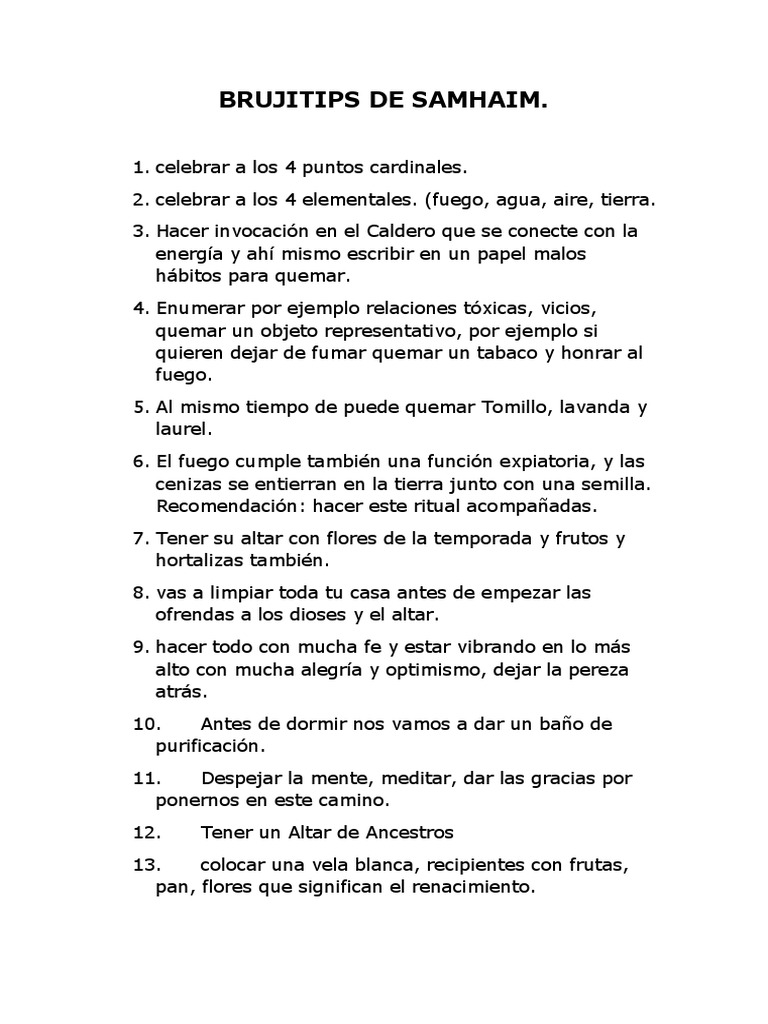 BRUJITIPS DE SAMHAIM.

1. celebrar a los 4 puntos cardinales.

2. celebrar a los 4 elementales. (fuego, agua, aire, tierra.

3. Hacer invocación en el Caldero que se conecte con la energía y ahí mismo escribir en un papel malos hábitos para quemar.

4. Enumerar por ejemplo relaciones tóxicas, vicios, quemar un objeto representativo, por ejemplo si quieren dejar de fumar quemar un tabaco y honrar al fuego.

5. Al mismo tiempo de puede quemar Tomillo, lavanda y laurel.

6. El fuego cumple también una función expiatoria, y las cenizas se entierran en la tierra junto con una semilla. Recomendación: hacer este ritual acompañadas.

7. Tener su altar con flores de la temporada y frutos y hortalizas también.

8. vas a limpiar toda tu casa antes de empezar las ofrendas a los dioses y el altar.

9. hacer todo con mucha fe y estar vibrando en lo más alto con mucha alegría y optimismo, dejar la pereza atrás.

10. Antes de dormir nos vamos a dar un baño de purificación.

11. Despejar la mente, meditar, dar las gracias por ponernos en este camino.

12. Tener un Altar de Ancestros

13. colocar una vela blanca, recipientes con frutas, pan, flores que significan el renacimiento.